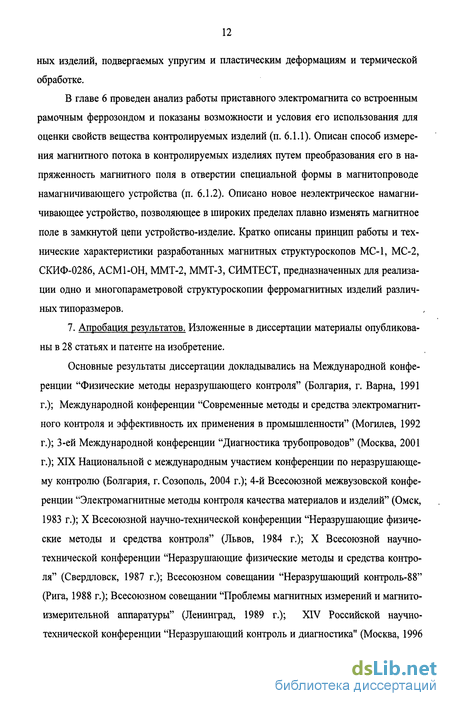 12

ных изделий, подвергаемых упругим и пластическим деформациям и термической обработке.

В главе 6 проведен анализ работы приставного электромагнита со встроенным рамочным феррозондом и показаны возможности и условия его использования для оценки свойств вещества контролируемых изделий (п. 6.1.1). Описан способ измерения магнитного потока в контролируемых изделиях путем преобразования его в напряженность магнитного поля в отверстии специальной формы в магнитопроводе намагничивающего устройства (п. 6.1.2). Описано новое неэлектрическое намагничивающее устройство, позволяющее в широких пределах плавно изменять магнитное поле в замкнутой цепи устройство-изделие. Кратко описаны принцип работы и технические характеристики разработанных магнитных структуроскопов МС-1, МС-2, СКИФ-0286, АСМ1-ОН, ММТ-2, ММТ-3, СИМТЕСТ, предназначенных для реализации одно и многопараметровой структуроскопии ферромагнитных изделий различных типоразмеров.

7. Апробация результатов. Изложенные в диссертации материалы опубликованы в 28 статьях и патенте на изобретение.

Основные результаты диссертации докладывались на Международной конференции "Физические методы неразрушающего контроля" (Болгария, г. Варна, 1991 г.); Международной конференции "Современные методы и средства электромагнитного контроля и эффективность их применения в промышленности" (Могилев, 1992 г.); 3-ей Международной конференции "Диагностика трубопроводов" (Москва, 2001 г.); XIX Национальной с международным участием конференции по неразрушающему контролю (Болгария, г. Созополь, 2004 г.); 4-й Всесоюзной межвузовской конференции "Электромагнитные методы контроля качества материалов и изделий" (Омск, 1983 г.); X Всесоюзной научно-технической конференции "Неразрушающие физические методы и средства контроля" (Львов, 1984 г.); X Всесоюзной научно-технической конференции "Неразрушающие физические методы и средства контроля" (Свердловск, 1987 г.); Всесоюзном совещании "Неразрушающий контроль-88" (Рига, 1988 г.); Всесоюзном совещании "Проблемы магнитных измерений и магнитоизмерительной аппаратуры" (Ленинград, 1989 г.); XIV Российской научно-технической конференции "Неразрушающий контроль и диагностика" (Москва, 1996

dsLib.net
библиотека диссертаций